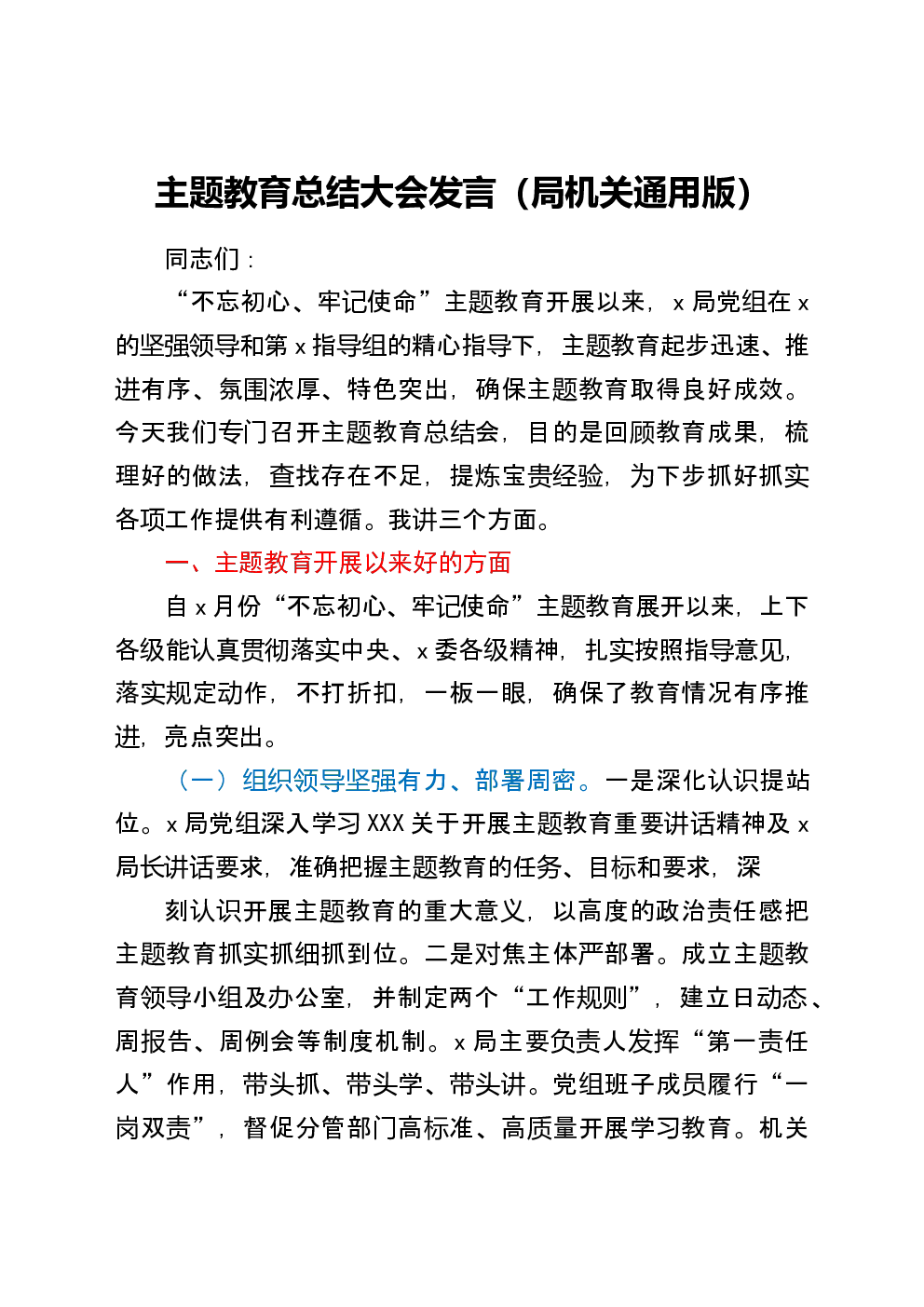 主题教育总结大会发言（局机关通用版）

同志们：

“不忘初心、牢记使命”主题教育开展以来，x局党组在x的坚强领导和第x指导组的精心指导下，主题教育起步迅速、推进有序、氛围浓厚、特色突出，确保主题教育取得良好成效。今天我们专门召开主题教育总结会，目的是回顾教育成果，梳理好的做法，查找存在不足，提炼宝贵经验，为下步抓好抓实各项工作提供有利遵循。我讲三个方面。

一、主题教育开展以来好的方面

自x月份“不忘初心、牢记使命”主题教育展开以来，上下各级能认真贯彻落实中央、x委各级精神，扎实按照指导意见，落实规定动作，不打折扣，一板一眼，确保了教育情况有序推进，亮点突出。

（一）组织领导坚强有力、部署周密。一是深化认识提站位。x局党组深入学习XXX关于开展主题教育重要讲话精神及x局长讲话要求，准确把握主题教育的任务、目标和要求，深

刻认识开展主题教育的重大意义，以高度的政治责任感把主题教育抓实抓细抓到位。二是对焦主体严部署。成立主题教育领导小组及办公室，并制定两个“工作规则”，建立日动态、周报告、周例会等制度机制。x局主要负责人发挥“第一责任人”作用，带头抓、带头学、带头讲。党组班子成员履行“一岗双责”，督促分管部门高标准、高质量开展学习教育。机关